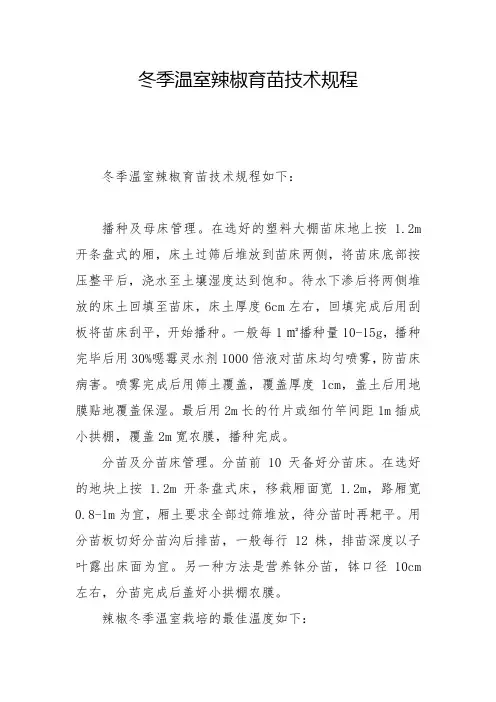 冬季温室辣椒育苗技术规程

冬季温室辣椒育苗技术规程如下:

播种及母床管理。在选好的塑料大棚苗床地上按 1.2m 开条盘式的厢,床土过筛后堆放到苗床两侧,将苗床底部按压整平后,浇水至土壤湿度达到饱和。待水下渗后将两侧堆放的床土回填至苗床,床土厚度 6cm 左右,回填完成后用刮板将苗床刮平,开始播种。一般每 1 ㎡播种量 10-15g,播种完毕后用 30%噁霉灵水剂 1000 倍液对苗床均匀喷雾,防苗床病害。喷雾完成后用筛土覆盖,覆盖厚度 1cm,盖土后用地膜贴地覆盖保湿。最后用 2m 长的竹片或细竹竿间距 1m 插成小拱棚,覆盖 2m 宽农膜,播种完成。

分苗及分苗床管理。分苗前 10 天备好分苗床。在选好的地块上按 1.2m 开条盘式床,移栽厢面宽 1.2m,路厢宽 0.8-1m 为宜,厢土要求全部过筛堆放,待分苗时再耙平。用分苗板切好分苗沟后排苗,一般每行 12 株,排苗深度以子叶露出床面为宜。另一种方法是营养钵分苗,钵口径 10cm 左右,分苗完成后盖好小拱棚农膜。

辣椒冬季温室栽培的最佳温度如下: